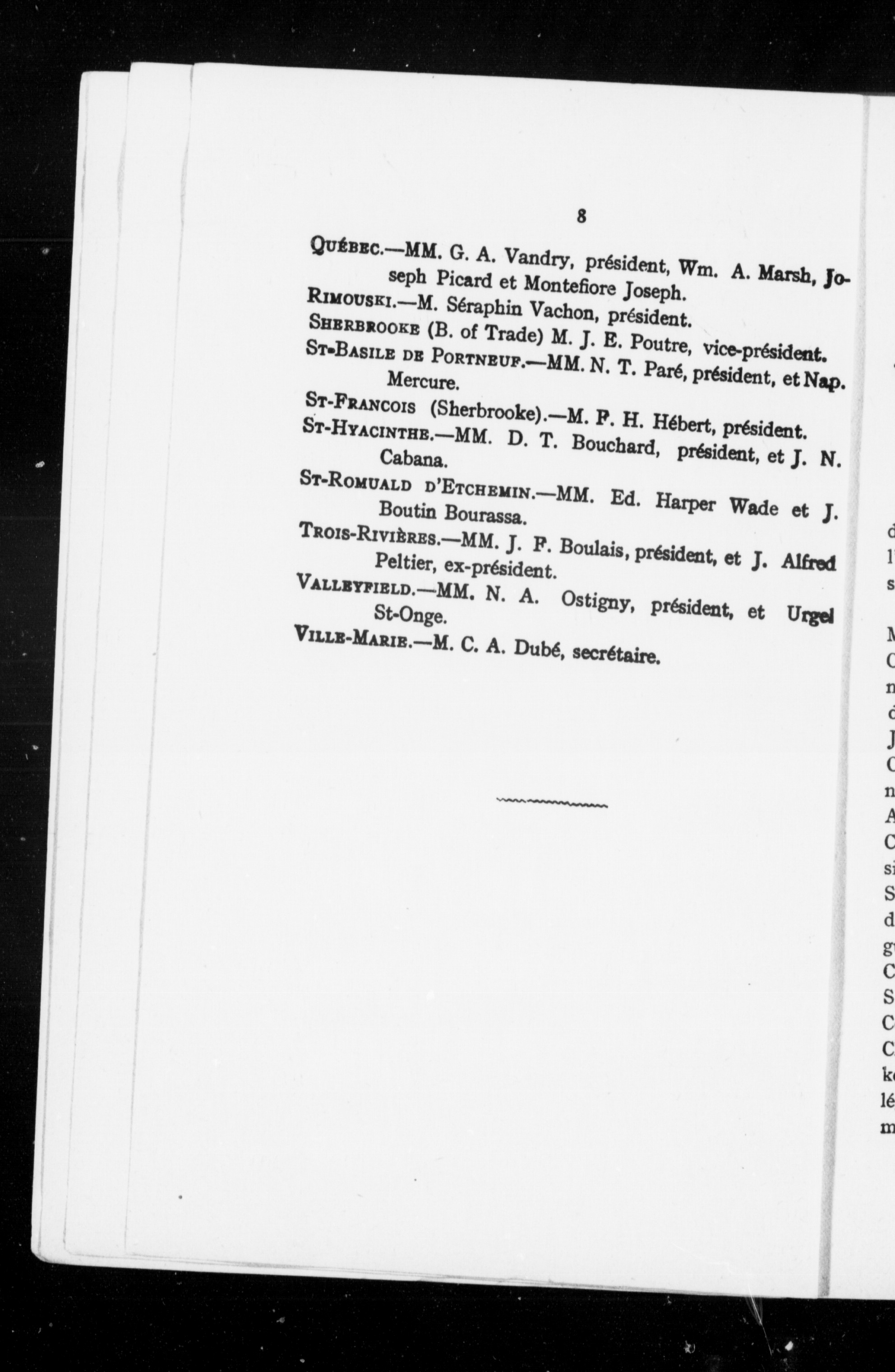 8

QUÉBEC.—MM. G. A. Vandry, président, Wm. A. Marsh, Joseph Picard et Montefiore Joseph.
RIMOUSKI.—M. Séraphin Vachon, président.
SHERBROOKE (B. of Trade) M. J. E. Poutre, vice-président.
ST-BASILE DE PORTNEUF.—MM. N. T. Paré, président, et Nap. Mercure.
ST-FRANCOIS (Sherbrooke).—M. F. H. Hébert, président.
ST-HYACINTHE.—MM. D. T. Bouchard, président, et J. N. Cabana.
ST-ROMUALD D'ETCHEMIN.—MM. Ed. Harper Wade et J. Boutin Bourassa.
TROIS-RIVIÈRES.—MM. J. F. Boulais, président, et J. Alfred Peltier, ex-président.
VALLEYFIELD.—MM. N. A. Ostigny, président, et Urgel St-Onge.
VILLE-MARIE.—M. C. A. Dubé, secrétaire.